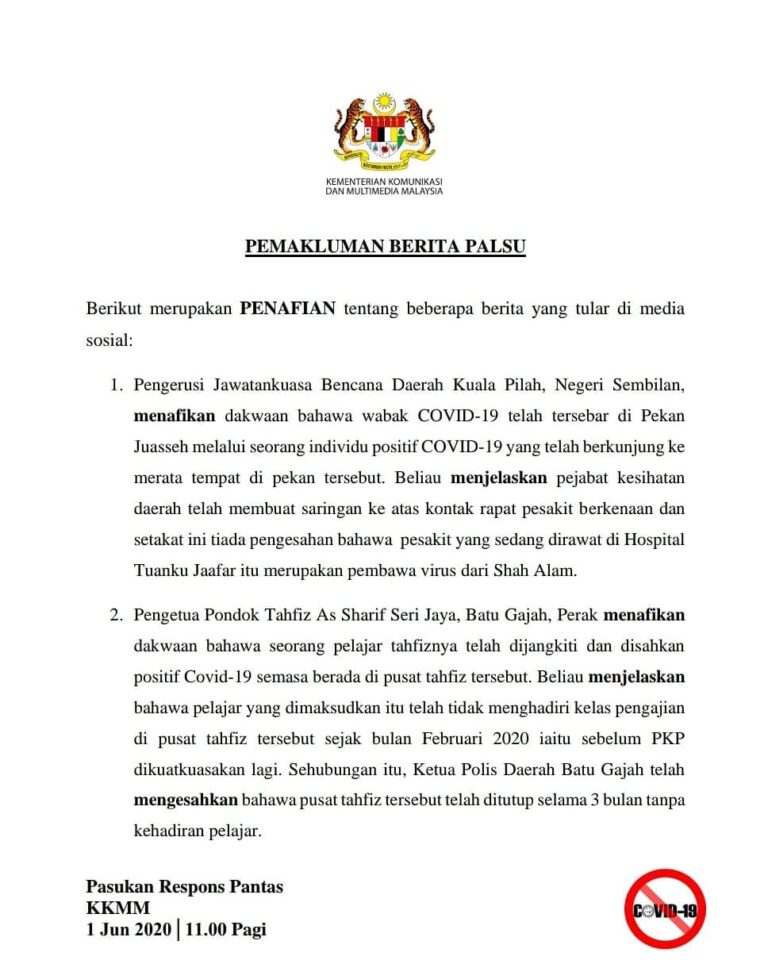 KEMENTERIAN KOMUNIKASI DAN MULTIMEDIA MALAYSIA

PEMAKLUMAN BERITA PALSU

Berikut merupakan PENAFIAN tentang beberapa berita yang tular di media sosial:

1. Pengerusi Jawatankuasa Bencana Daerah Kuala Pilah, Negeri Sembilan, menafikan dakwaan bahawa wabak COVID-19 telah tersebar di Pekan Juasseh melalui seorang individu positif COVID-19 yang telah berkunjung ke merata tempat di pekan tersebut. Beliau menjelaskan pejabat kesihatan daerah telah membuat saringan ke atas kontak rapat pesakit berkenaan dan setakat ini tiada pengesahan bahawa pesakit yang sedang dirawat di Hospital Tuanku Jaafar itu merupakan pembawa virus dari Shah Alam.

2. Pengetua Pondok Tahfiz As Sharif Seri Jaya, Batu Gajah, Perak menafikan dakwaan bahawa seorang pelajar tahfiznya telah dijangkiti dan disahkan positif Covid-19 semasa berada di pusat tahfiz tersebut. Beliau menjelaskan bahawa pelajar yang dimaksudkan itu telah tidak menghadiri kelas pengajian di pusat tahfiz tersebut sejak bulan Februari 2020 iaitu sebelum PKP dikuatkuasakan lagi. Sehubungan itu, Ketua Polis Daerah Batu Gajah telah mengesahkan bahawa pusat tahfiz tersebut telah ditutup selama 3 bulan tanpa kehadiran pelajar.

Pasukan Respons Pantas
KKMM
1 Jun 2020 | 11.00 Pagi

COVID-19